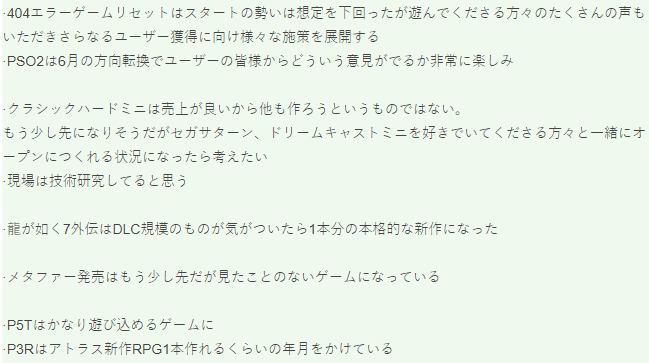 ·404エラーゲームリセットはスタートの勢いは想定を下回ったが遊んでくださる方々のたくさんの声もいただきさらなるユーザー獲得に向け様々な施策を展開する
·PSO2は6月の方向転換でユーザーの皆様からどういう意見がでるか非常に楽しみ

·クラシックハードミニは売上が良いから他も作ろうというものではない。
もう少し先になりそうだがセガサターン、ドリームキャストミニを好きでいてくださる方々と一緒にオープンにつくれる状況になったら考えたい
·現場は技術研究してると思う

·龍が如く7外伝はDLC規模のものが気がついたら1本分の本格的な新作になった

·メタファー発売はもう少し先だが見たことのないゲームになっている

·P5Tはかなり遊び込めるゲームに
·P3Rはアトラス新作RPG1本作れるくらいの年月をかけている